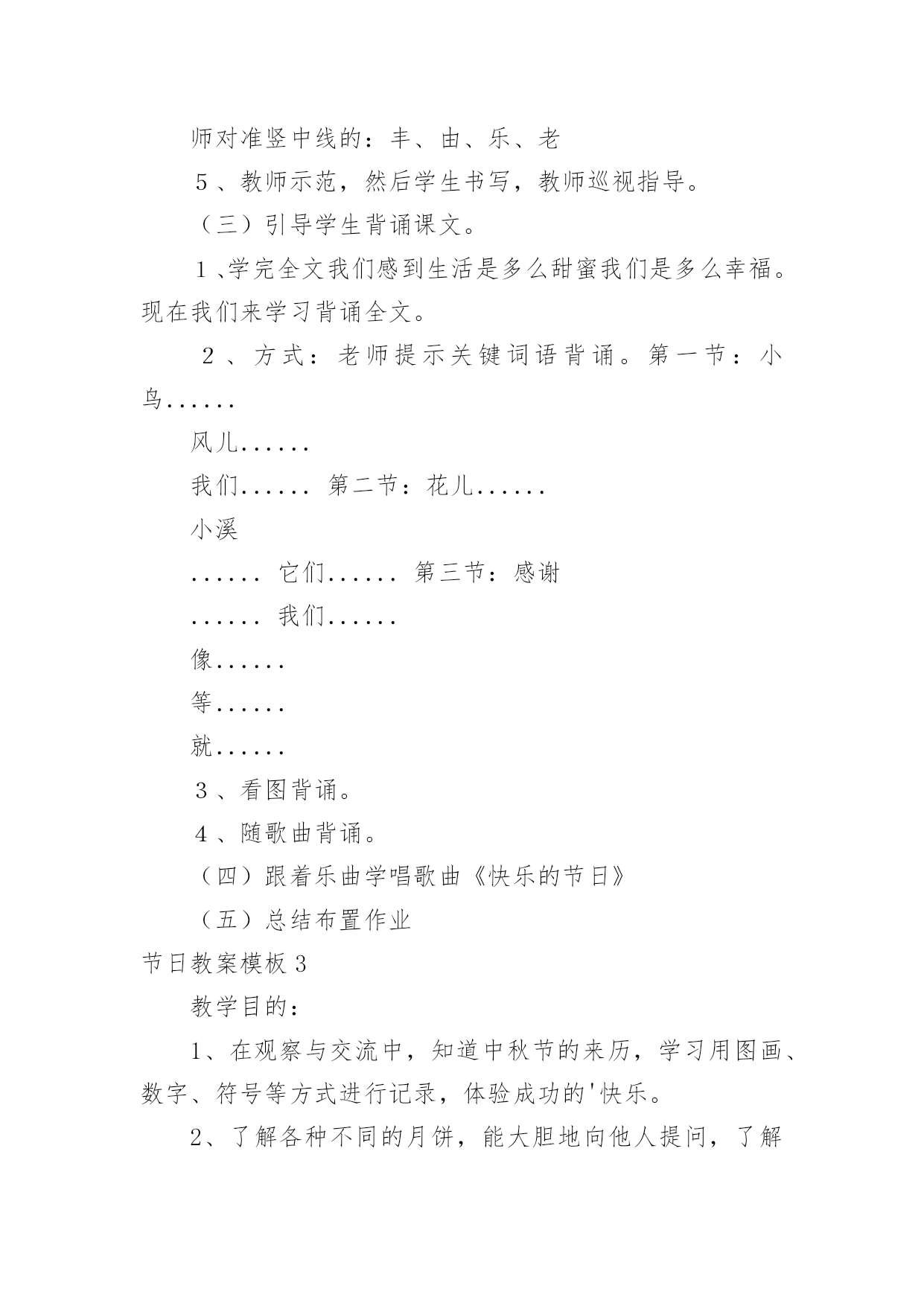 师对准竖中线的：丰、由、乐、老

5、教师示范，然后学生书写，教师巡视指导。

（三）引导学生背诵课文。

1、学完全文我们感到生活是多么甜蜜我们是多么幸福。现在我们来学习背诵全文。

2、方式：老师提示关键词语背诵。第一节：小鸟......

风儿......

我们...... 第二节：花儿......

小溪

...... 它们...... 第三节：感谢

...... 我们......

像......

等......

就......

3、看图背诵。

4、随歌曲背诵。

（四）跟着乐曲学唱歌曲《快乐的节日》

（五）总结布置作业

节日教案模板3

教学目的：

1、在观察与交流中，知道中秋节的来历，学习用图画、数字、符号等方式进行记录，体验成功的'快乐。

2、了解各种不同的月饼，能大胆地向他人提问，了解